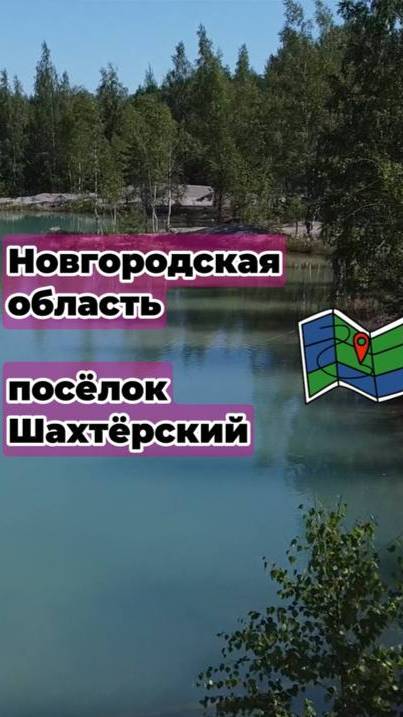 Новгородская область

посёлок Шахтёрский